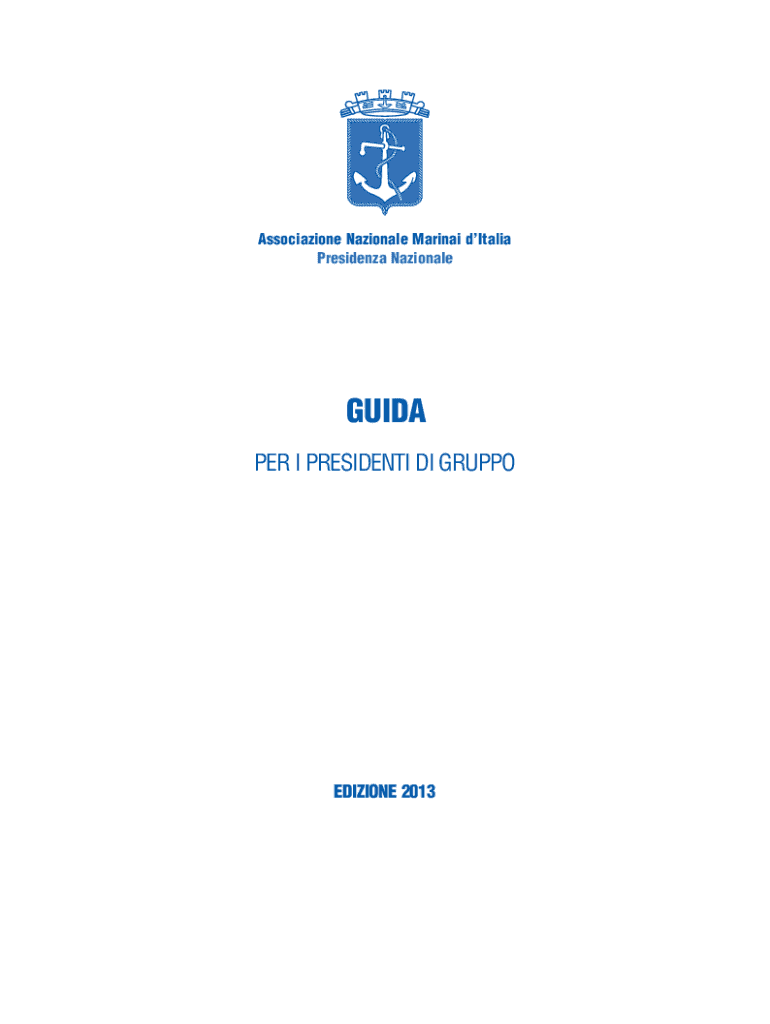 Associazione Nazionale Marinai d'Italia
Presidenza Nazionale

GUIDA

PER I PRESIDENTI DI GRUPPO

EDIZIONE 2013